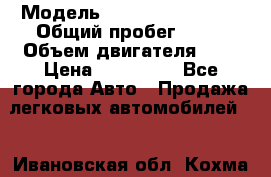 Модель
Общий пробег
Объем двигателя
Цена Все города Авто Продажа легковых автомобилей

Ивановская обл Кохма